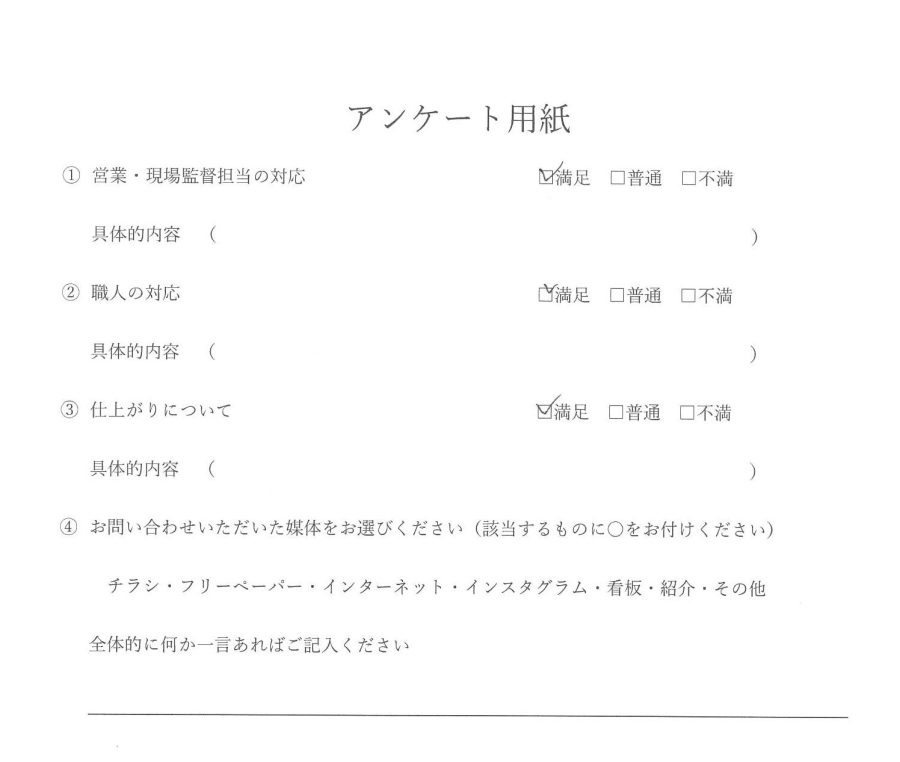 アンケート用紙

① 営業・現場監督担当の対応　☑満足　□普通　□不満

具体的内容　（　　　　　　　　　　　　　　）

② 職人の対応　☑満足　□普通　□不満

具体的内容　（　　　　　　　　　　　　　　）

③ 仕上がりについて　☑満足　□普通　□不満

具体的内容　（　　　　　　　　　　　　　　）

④ お問い合わせいただいた媒体をお選びください（該当するものに○をお付けください）

チラシ・フリーペーパー・インターネット・インスタグラム・看板・紹介・その他

全体的に何か一言あればご記入ください